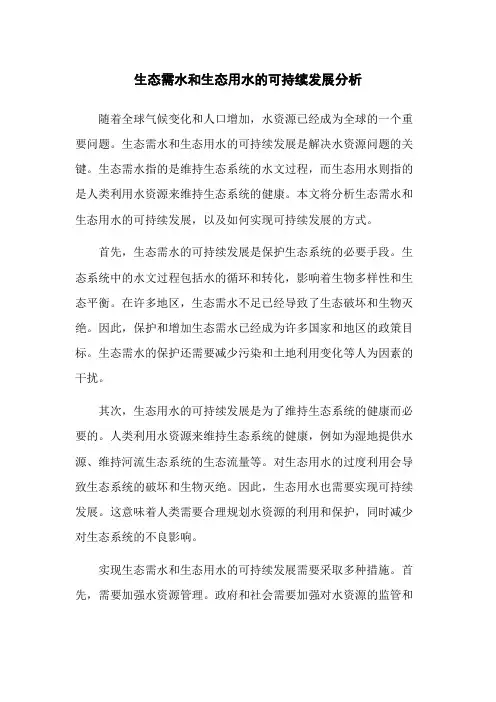 生态需水和生态用水的可持续发展分析

随着全球气候变化和人口增加，水资源已经成为全球的一个重要问题。生态需水和生态用水的可持续发展是解决水资源问题的关键。生态需水指的是维持生态系统的水文过程，而生态用水则指的是人类利用水资源来维持生态系统的健康。本文将分析生态需水和生态用水的可持续发展，以及如何实现可持续发展的方式。

首先，生态需水的可持续发展是保护生态系统的必要手段。生态系统中的水文过程包括水的循环和转化，影响着生物多样性和生态平衡。在许多地区，生态需水不足已经导致了生态破坏和生物灭绝。因此，保护和增加生态需水已经成为许多国家和地区的政策目标。生态需水的保护还需要减少污染和土地利用变化等人为因素的干扰。

其次，生态用水的可持续发展是为了维持生态系统的健康而必要的。人类利用水资源来维持生态系统的健康，例如为湿地提供水源、维持河流生态系统的生态流量等。对生态用水的过度利用会导致生态系统的破坏和生物灭绝。因此，生态用水也需要实现可持续发展。这意味着人类需要合理规划水资源的利用和保护，同时减少对生态系统的不良影响。

实现生态需水和生态用水的可持续发展需要采取多种措施。首先，需要加强水资源管理。政府和社会需要加强对水资源的监管和